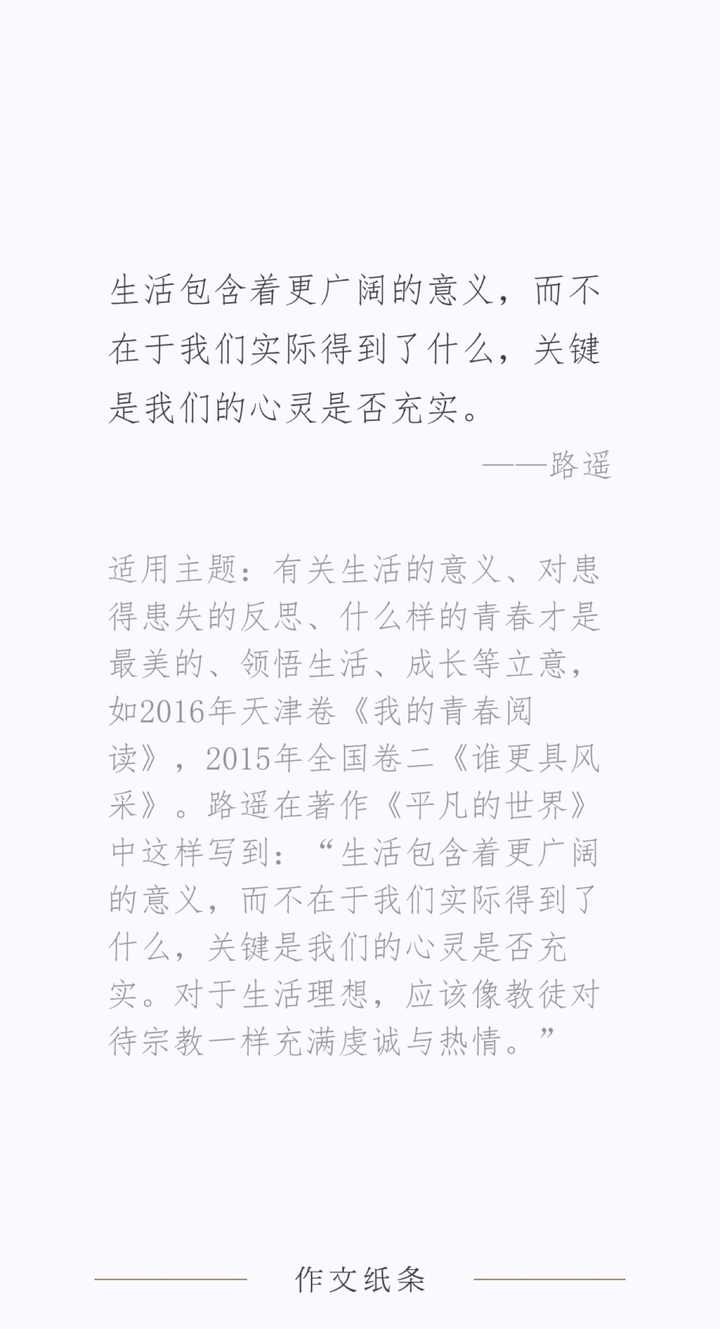 生活包含着更广阔的意义，而不在于我们实际得到了什么，关键是我们的心灵是否充实。

——路遥

适用主题：有关生活的意义、对患得患失的反思、什么样的青春才是最美的、领悟生活、成长等立意，如2016年天津卷《我的青春阅读》，2015年全国卷二《谁更具风采》。路遥在著作《平凡的世界》中这样写到：“生活包含着更广阔的意义，而不在于我们实际得到了什么，关键是我们的心灵是否充实。对于生活理想，应该像教徒对待宗教一样充满虔诚与热情。”

作文纸条